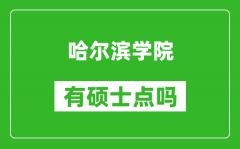 哈尔滨学院

有硕士点吗